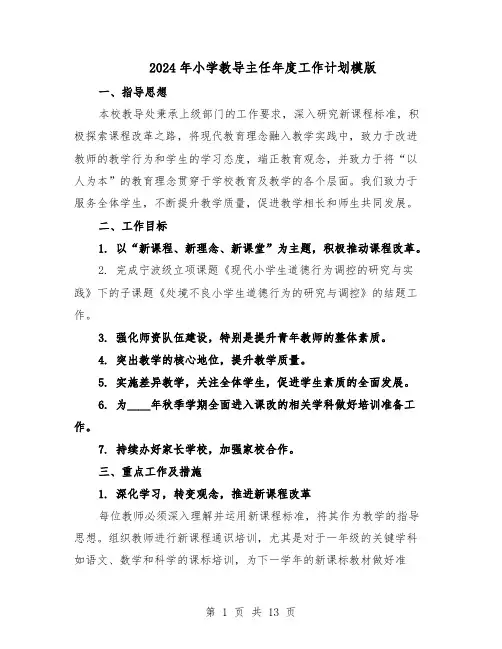 2024年小学教导主任年度工作计划模版

一、指导思想

本校教导处秉承上级部门的工作要求，深入研究新课程标准，积极探索课程改革之路，将现代教育理念融入教学实践中，致力于改进教师的教学行为和学生的学习态度，端正教育观念，并致力于将“以人为本”的教育理念贯穿于学校教育及教学的各个层面。我们致力于服务全体学生，不断提升教学质量，促进教学相长和师生共同发展。

二、工作目标

1. 以“新课程、新理念、新课堂”为主题，积极推动课程改革。

2. 完成宁波级立项课题《现代小学生道德行为调控的研究与实践》下的子课题《处境不良小学生道德行为的研究与调控》的结题工作。

3. 强化师资队伍建设，特别是提升青年教师的整体素质。

4. 突出教学的核心地位，提升教学质量。

5. 实施差异教学，关注全体学生，促进学生素质的全面发展。

6. 为____年秋季学期全面进入课改的相关学科做好培训准备工作。

7. 持续办好家长学校，加强家校合作。

三、重点工作及措施

1. 深化学习，转变观念，推进新课程改革

每位教师必须深入理解并运用新课程标准，将其作为教学的指导思想。组织教师进行新课程通识培训，尤其是对于一年级的关键学科如语文、数学和科学的课标培训，为下一学年的新课标教材做好准

第 1 页 共 13 页